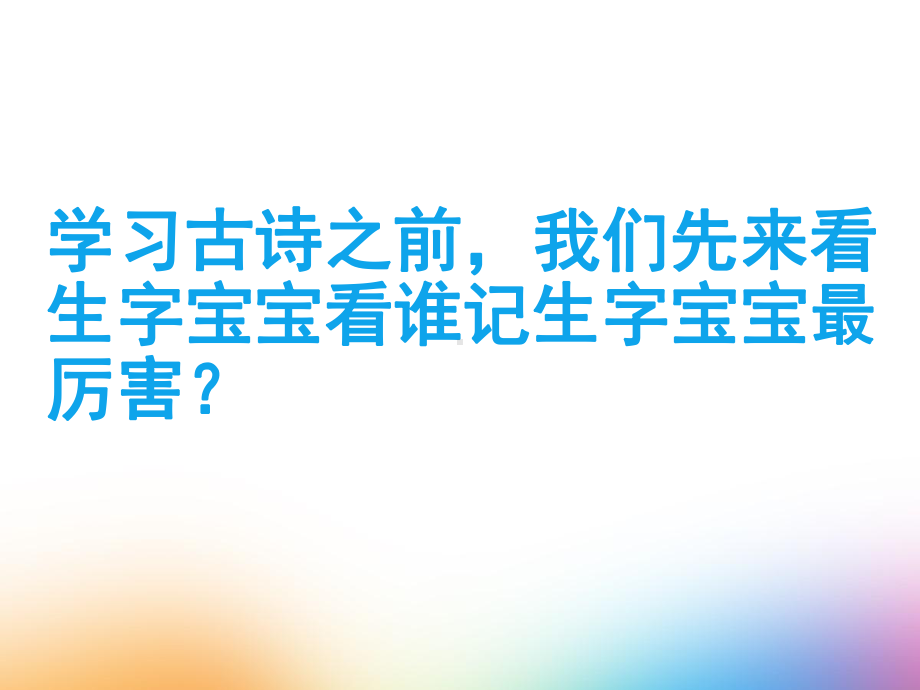 学习古诗之前，我们先来看生字宝宝看谁记生字宝宝最厉害？